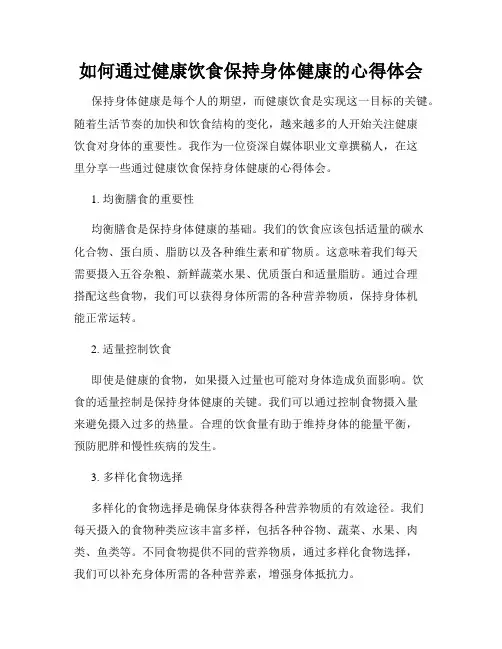 如何通过健康饮食保持身体健康的心得体会

保持身体健康是每个人的期望，而健康饮食是实现这一目标的关键。随着生活节奏的加快和饮食结构的变化，越来越多的人开始关注健康饮食对身体的重要性。我作为一位资深自媒体职业文章撰稿人，在这里分享一些通过健康饮食保持身体健康的心得体会。

1. 均衡膳食的重要性

均衡膳食是保持身体健康的基础。我们的饮食应该包括适量的碳水化合物、蛋白质、脂肪以及各种维生素和矿物质。这意味着我们每天需要摄入五谷杂粮、新鲜蔬菜水果、优质蛋白和适量脂肪。通过合理搭配这些食物，我们可以获得身体所需的各种营养物质，保持身体机能正常运转。

2. 适量控制饮食

即使是健康的食物，如果摄入过量也可能对身体造成负面影响。饮食的适量控制是保持身体健康的关键。我们可以通过控制食物摄入量来避免摄入过多的热量。合理的饮食量有助于维持身体的能量平衡，预防肥胖和慢性疾病的发生。

3. 多样化食物选择

多样化的食物选择是确保身体获得各种营养物质的有效途径。我们每天摄入的食物种类应该丰富多样，包括各种谷物、蔬菜、水果、肉类、鱼类等。不同食物提供不同的营养物质，通过多样化食物选择，我们可以补充身体所需的各种营养素，增强身体抵抗力。